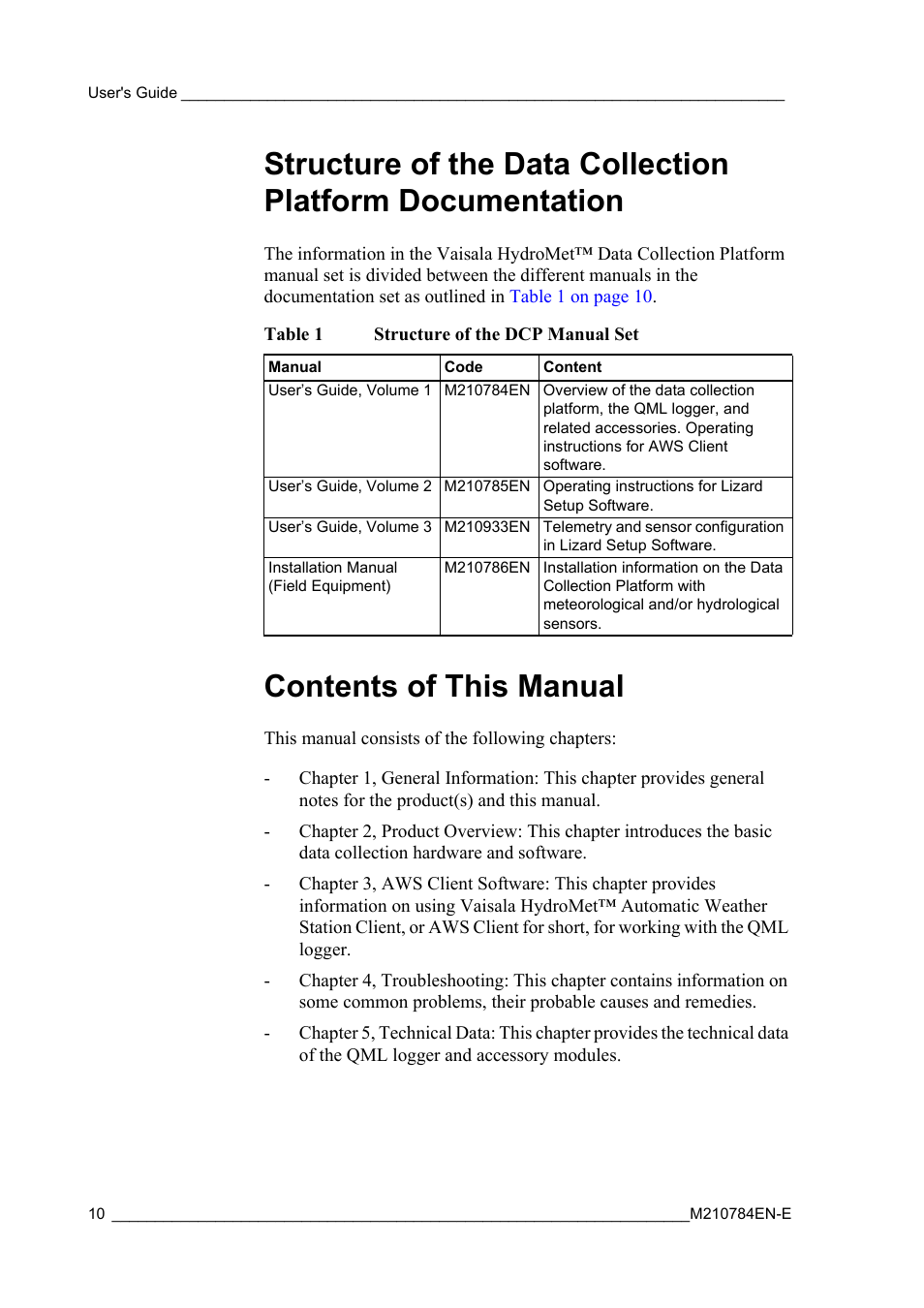 User's Guide

Structure of the Data Collection Platform Documentation

The information in the Vaisala HydroMet™ Data Collection Platform manual set is divided between the different manuals in the documentation set as outlined in Table 1 on page 10.

Table 1 Structure of the DCP Manual Set

| Manual | Code | Content |
|---|---|---|
| User's Guide, Volume 1 | M210784EN | Overview of the data collection platform, the QML logger, and related accessories. Operating instructions for AWS Client software. |
| User's Guide, Volume 2 | M210785EN | Operating instructions for Lizard Setup Software. |
| User's Guide, Volume 3 | M210933EN | Telemetry and sensor configuration in Lizard Setup Software. |
| Installation Manual (Field Equipment) | M210786EN | Installation information on the Data Collection Platform with meteorological and/or hydrological sensors. |

Contents of This Manual

This manual consists of the following chapters:

- Chapter 1, General Information: This chapter provides general notes for the product(s) and this manual.

- Chapter 2, Product Overview: This chapter introduces the basic data collection hardware and software.

- Chapter 3, AWS Client Software: This chapter provides information on using Vaisala HydroMet™ Automatic Weather Station Client, or AWS Client for short, for working with the QML logger.

- Chapter 4, Troubleshooting: This chapter contains information on some common problems, their probable causes and remedies.

- Chapter 5, Technical Data: This chapter provides the technical data of the QML logger and accessory modules.

10 M210784EN-E